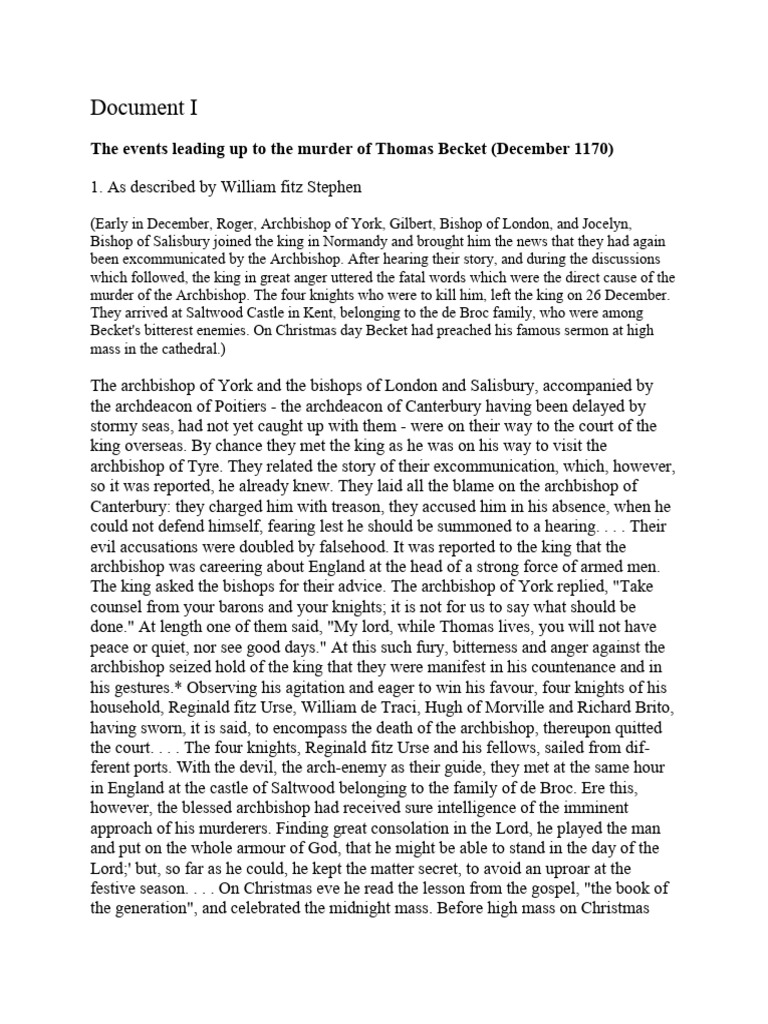 Document I

The events leading up to the murder of Thomas Becket (December 1170)

1. As described by William fitz Stephen

(Early in December, Roger, Archbishop of York, Gilbert, Bishop of London, and Jocelyn, Bishop of Salisbury joined the king in Normandy and brought him the news that they had again been excommunicated by the Archbishop. After hearing their story, and during the discussions which followed, the king in great anger uttered the fatal words which were the direct cause of the murder of the Archbishop. The four knights who were to kill him, left the king on 26 December. They arrived at Saltwood Castle in Kent, belonging to the de Broc family, who were among Becket's bitterest enemies. On Christmas day Becket had preached his famous sermon at high mass in the cathedral.)

The archbishop of York and the bishops of London and Salisbury, accompanied by the archdeacon of Poitiers - the archdeacon of Canterbury having been delayed by stormy seas, had not yet caught up with them - were on their way to the court of the king overseas. By chance they met the king as he was on his way to visit the archbishop of Tyre. They related the story of their excommunication, which, however, so it was reported, he already knew. They laid all the blame on the archbishop of Canterbury: they charged him with treason, they accused him in his absence, when he could not defend himself, fearing lest he should be summoned to a hearing. . . . Their evil accusations were doubled by falsehood. It was reported to the king that the archbishop was careering about England at the head of a strong force of armed men. The king asked the bishops for their advice. The archbishop of York replied, "Take counsel from your barons and your knights; it is not for us to say what should be done." At length one of them said, "My lord, while Thomas lives, you will not have peace or quiet, nor see good days." At this such fury, bitterness and anger against the archbishop seized hold of the king that they were manifest in his countenance and in his gestures.* Observing his agitation and eager to win his favour, four knights of his household, Reginald fitz Urse, William de Traci, Hugh of Morville and Richard Brito, having sworn, it is said, to encompass the death of the archbishop, thereupon quitted the court. . . . The four knights, Reginald fitz Urse and his fellows, sailed from different ports. With the devil, the arch-enemy as their guide, they met at the same hour in England at the castle of Saltwood belonging to the family of de Broc. Ere this, however, the blessed archbishop had received sure intelligence of the imminent approach of his murderers. Finding great consolation in the Lord, he played the man and put on the whole armour of God, that he might be able to stand in the day of the Lord;' but, so far as he could, he kept the matter secret, to avoid an uproar at the festive season. . . . On Christmas eve he read the lesson from the gospel, "the book of the generation", and celebrated the midnight mass. Before high mass on Christmas